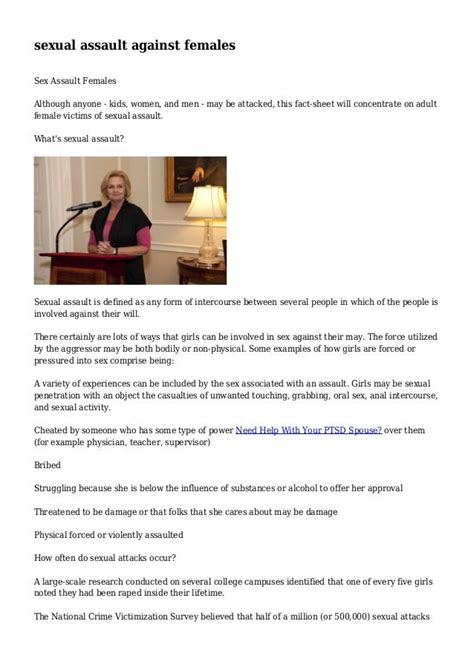 sexual assault against females

Sex Assault Females

Although anyone - kids, women, and men - may be attacked, this fact-sheet will concentrate on adult female victims of sexual assault.

What's sexual assault?

Sexual assault is defined as any form of intercourse between several people in which of the people is involved against their will.

There certainly are lots of ways that girls can be involved in sex against their may. The force utilized by the aggressor may be both bodily or non-physical. Some examples of how girls are forced or pressured into sex comprise being:

A variety of experiences can be included by the sex associated with an assault. Girls may be sexual penetration with an object the casualties of unwanted touching, grabbing, oral sex, anal intercourse, and sexual activity.

Cheated by someone who has some type of power Need Help With Your PTSD Spouse? over them (for example physician, teacher, supervisor)

Bribed

Struggling because she is below the influence of substances or alcohol to offer her approval

Threatened to be damage or that folks that she cares about may be damage

Physical forced or violently assaulted

How often do sexual attacks occur?

A large-scale research conducted on several college campuses identified that one of every five girls noted they had been raped inside their lifetime.

The National Crime Victimization Survey believed that half of a million (or 500,000) sexual attacks